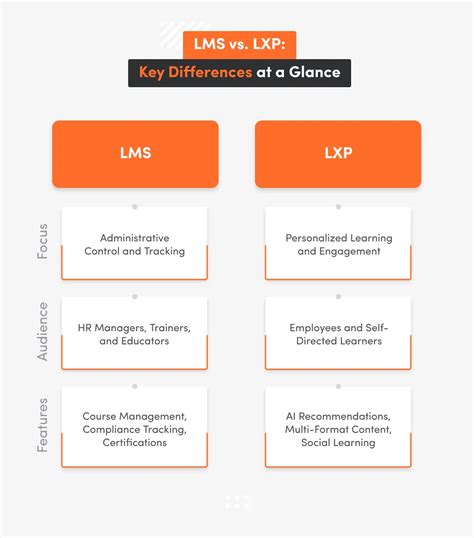 LMS vs. LXP:
Key Differences at a Glance

| | LMS | LXP |
|---|---|---|
| Focus | Administrative Control and Tracking | Personalized Learning and Engagement |
| Audience | HR Managers, Trainers, and Educators | Employees and Self-Directed Learners |
| Features | Course Management, Compliance Tracking, Certifications | AI Recommendations, Multi-Format Content, Social Learning |